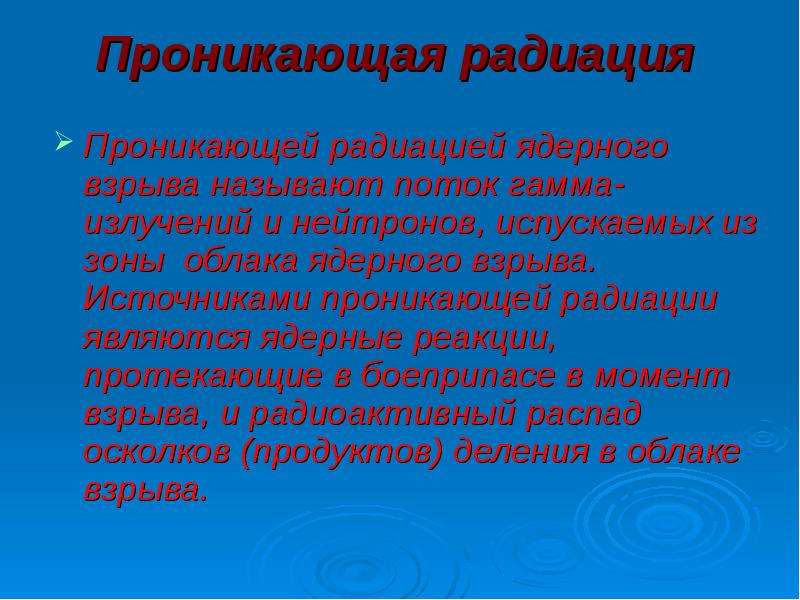 Проникающая радиация

Проникающей радиацией ядерного взрыва называют поток гамма-излучений и нейтронов, испускаемых из зоны облака ядерного взрыва. Источниками проникающей радиации являются ядерные реакции, протекающие в боеприпасе в момент взрыва, и радиоактивный распад осколков (продуктов) деления в облаке взрыва.